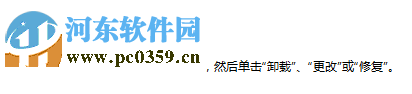 河东软件园
www.pc0359.cn

，然后单击“卸载”、“更改”或“修复”。